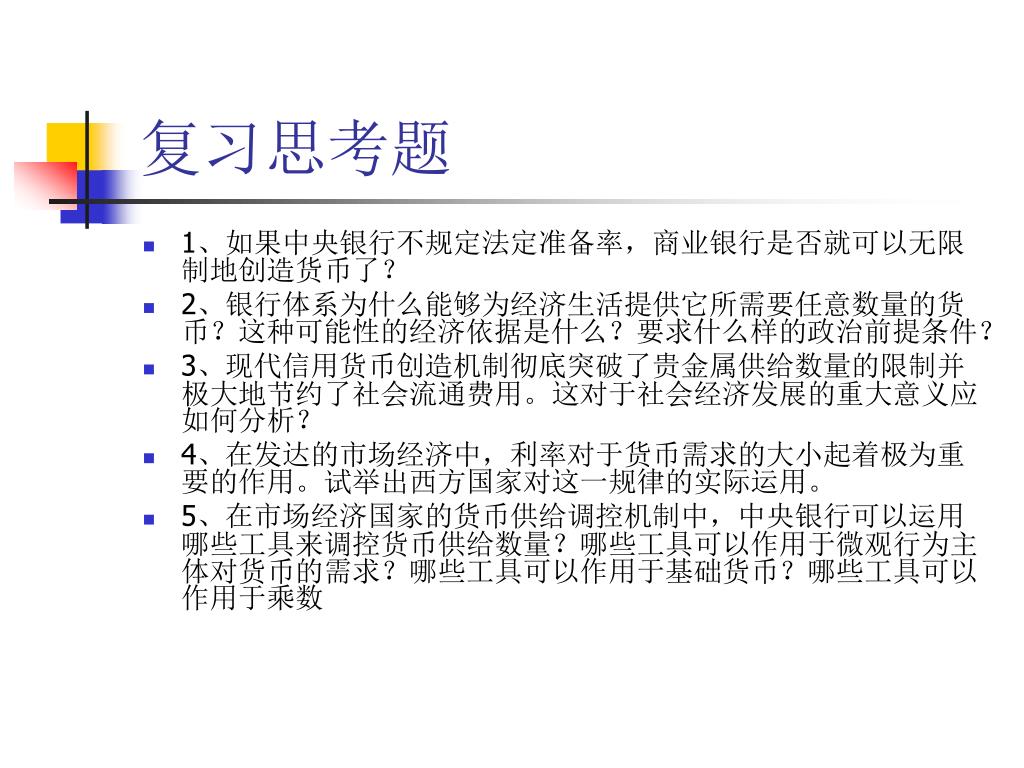 复习思考题

1、如果中央银行不规定法定准备率，商业银行是否就可以无限制地创造货币了？

2、银行体系为什么能够为经济生活提供它所需要任意数量的货币？这种可能性的经济依据是什么？要求什么样的政治前提条件？

3、现代信用货币创造机制彻底突破了贵金属供给数量的限制并极大地节约了社会流通费用。这对于社会经济发展的重大意义应如何分析？

4、在发达的市场经济中，利率对于货币需求的大小起着极为重要的作用。试举出西方国家对这一规律的实际运用。

5、在市场经济国家的货币供给调控机制中，中央银行可以运用哪些工具来调控货币供给数量？哪些工具可以作用于微观行为主体对货币的需求？哪些工具可以作用于基础货币？哪些工具可以作用于乘数